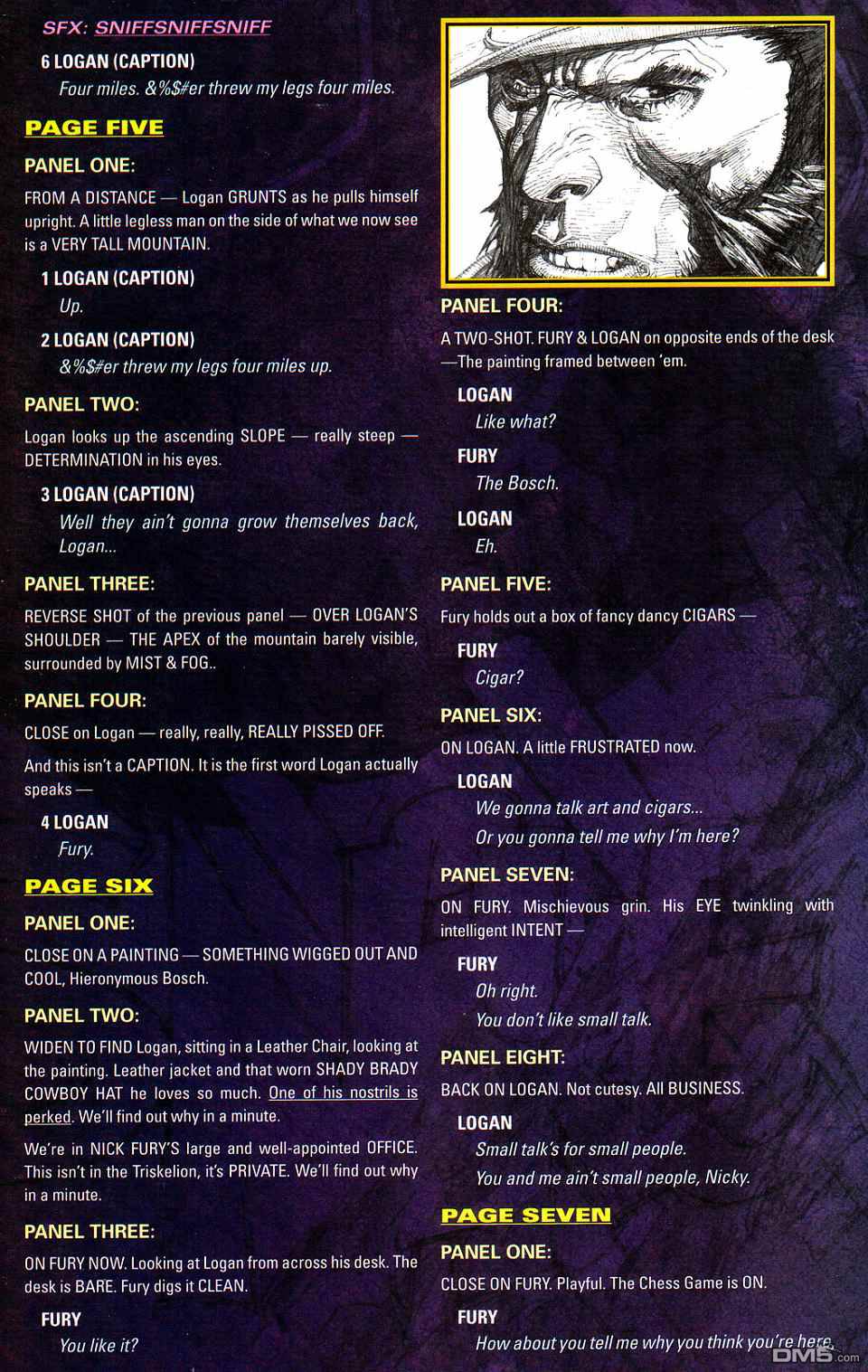 SFX: SNIFFSNIFFSNIFF

6 LOGAN (CAPTION)
Four miles. &%$#er threw my legs four miles.

PAGE FIVE

PANEL ONE:

FROM A DISTANCE — Logan GRUNTS as he pulls himself upright. A little legless man on the side of what we now see is a VERY TALL MOUNTAIN.

1 LOGAN (CAPTION)
Up.

2 LOGAN (CAPTION)
&%$#er threw my legs four miles up.

PANEL TWO:

Logan looks up the ascending SLOPE — really steep — DETERMINATION in his eyes.

3 LOGAN (CAPTION)
Well they ain't gonna grow themselves back, Logan...

PANEL THREE:

REVERSE SHOT of the previous panel — OVER LOGAN'S SHOULDER — THE APEX of the mountain barely visible, surrounded by MIST & FOG..

PANEL FOUR:

CLOSE on Logan — really, really, REALLY PISSED OFF.

And this isn't a CAPTION. It is the first word Logan actually speaks —

4 LOGAN
Fury.

PAGE SIX

PANEL ONE:

CLOSE ON A PAINTING — SOMETHING WIGGED OUT AND COOL, Hieronymous Bosch.

PANEL TWO:

WIDEN TO FIND Logan, sitting in a Leather Chair, looking at the painting. Leather jacket and that worn SHADY BRADY COWBOY HAT he loves so much. One of his nostrils is perked. We'll find out why in a minute.

We're in NICK FURY'S large and well-appointed OFFICE. This isn't in the Triskelion, it's PRIVATE. We'll find out why in a minute.

PANEL THREE:

ON FURY NOW. Looking at Logan from across his desk. The desk is BARE. Fury digs it CLEAN.

FURY
You like it?

PANEL FOUR:

A TWO-SHOT. FURY & LOGAN on opposite ends of the desk —The painting framed between 'em.

LOGAN
Like what?

FURY
The Bosch.

LOGAN
Eh.

PANEL FIVE:

Fury holds out a box of fancy dancy CIGARS —

FURY
Cigar?

PANEL SIX:

ON LOGAN. A little FRUSTRATED now.

LOGAN
We gonna talk art and cigars...
Or you gonna tell me why I'm here?

PANEL SEVEN:

ON FURY. Mischievous grin. His EYE twinkling with intelligent INTENT —

FURY
Oh right.
You don't like small talk.

PANEL EIGHT:

BACK ON LOGAN. Not cutesy. All BUSINESS.

LOGAN
Small talk's for small people.
You and me ain't small people, Nicky.

PAGE SEVEN

PANEL ONE:

CLOSE ON FURY. Playful. The Chess Game is ON.

FURY
How about you tell me why you think you're here.

DM5.com